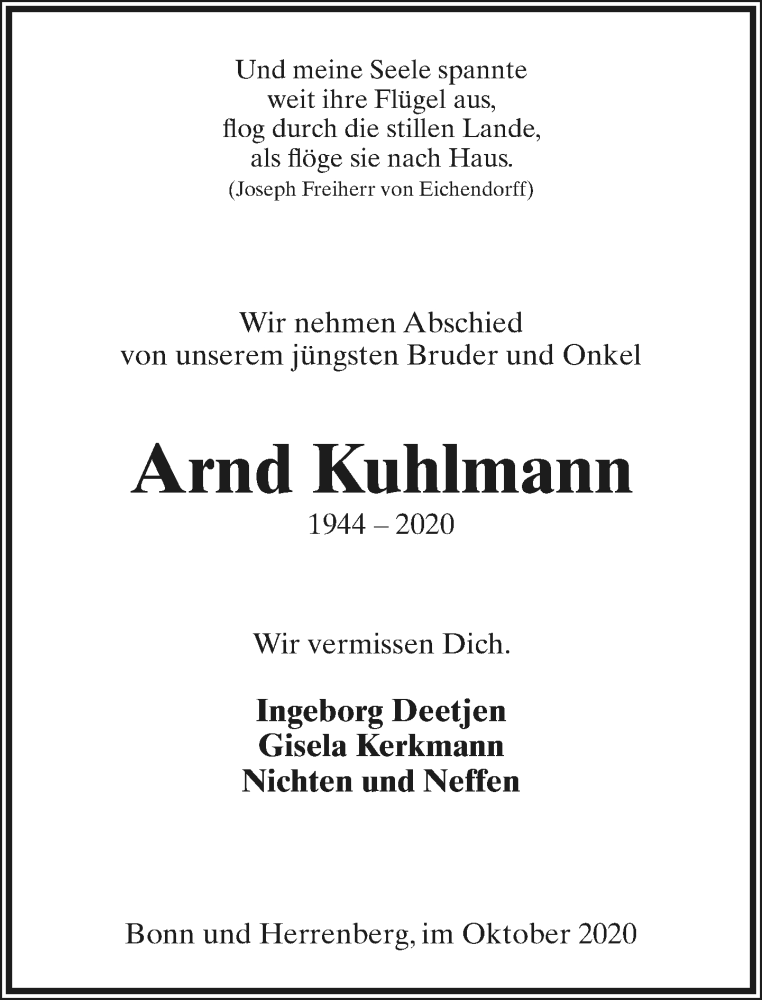 Und meine Seele spannte
weit ihre Flügel aus,
flog durch die stillen Lande,
als flöge sie nach Haus.
(Joseph Freiherr von Eichendorff)

Wir nehmen Abschied
von unserem jüngsten Bruder und Onkel

Arnd Kuhlmann
1944 – 2020

Wir vermissen Dich.

Ingeborg Deetjen
Gisela Kerkmann
Nichten und Neffen

Bonn und Herrenberg, im Oktober 2020